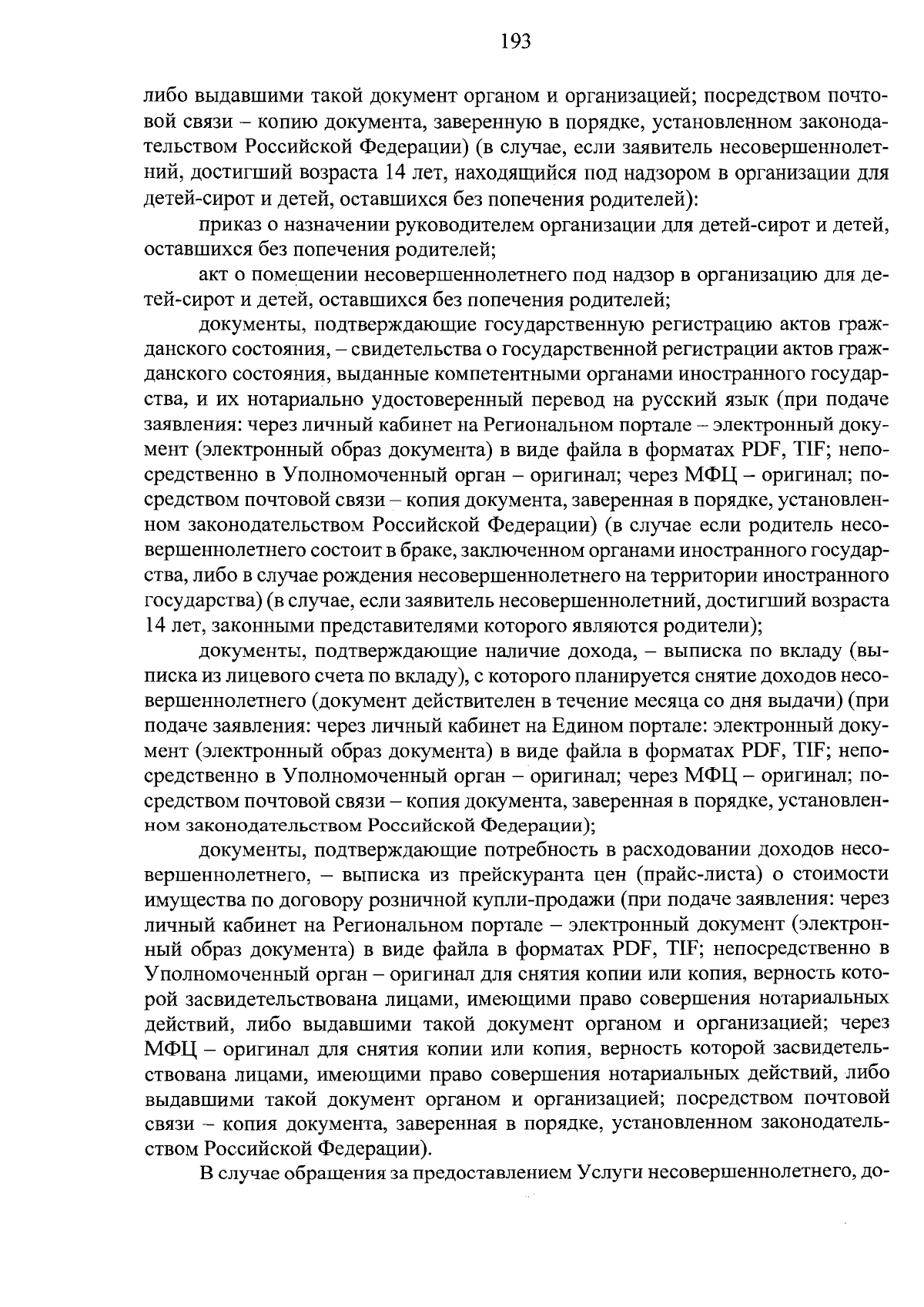 193

либо выдавшими такой документ органом и организацией; посредством почтовой связи – копию документа, заверенную в порядке, установленном законодательством Российской Федерации) (в случае, если заявитель несовершеннолетний, достигший возраста 14 лет, находящийся под надзором в организации для детей-сирот и детей, оставшихся без попечения родителей):

приказ о назначении руководителем организации для детей-сирот и детей, оставшихся без попечения родителей;

акт о помещении несовершеннолетнего под надзор в организацию для детей-сирот и детей, оставшихся без попечения родителей;

документы, подтверждающие государственную регистрацию актов гражданского состояния, – свидетельства о государственной регистрации актов гражданского состояния, выданные компетентными органами иностранного государства, и их нотариально удостоверенный перевод на русский язык (при подаче заявления: через личный кабинет на Региональном портале – электронный документ (электронный образ документа) в виде файла в форматах PDF, TIF; непосредственно в Уполномоченный орган – оригинал; через МФЦ – оригинал; посредством почтовой связи – копия документа, заверенная в порядке, установленном законодательством Российской Федерации) (в случае если родитель несовершеннолетнего состоит в браке, заключенном органами иностранного государства, либо в случае рождения несовершеннолетнего на территории иностранного государства) (в случае, если заявитель несовершеннолетний, достигший возраста 14 лет, законными представителями которого являются родители);

документы, подтверждающие наличие дохода, – выписка по вкладу (выписка из лицевого счета по вкладу), с которого планируется снятие доходов несовершеннолетнего (документ действителен в течение месяца со дня выдачи) (при подаче заявления: через личный кабинет на Едином портале: электронный документ (электронный образ документа) в виде файла в форматах PDF, TIF; непосредственно в Уполномоченный орган – оригинал; через МФЦ – оригинал; посредством почтовой связи – копия документа, заверенная в порядке, установленном законодательством Российской Федерации);

документы, подтверждающие потребность в расходовании доходов несовершеннолетнего, – выписка из прейскуранта цен (прайс-листа) о стоимости имущества по договору розничной купли-продажи (при подаче заявления: через личный кабинет на Региональном портале – электронный документ (электронный образ документа) в виде файла в форматах PDF, TIF; непосредственно в Уполномоченный орган – оригинал для снятия копии или копия, верность которой засвидетельствована лицами, имеющими право совершения нотариальных действий, либо выдавшими такой документ органом и организацией; через МФЦ – оригинал для снятия копии или копия, верность которой засвидетельствована лицами, имеющими право совершения нотариальных действий, либо выдавшими такой документ органом и организацией; посредством почтовой связи – копия документа, заверенная в порядке, установленном законодательством Российской Федерации).

В случае обращения за предоставлением Услуги несовершеннолетнего, до-